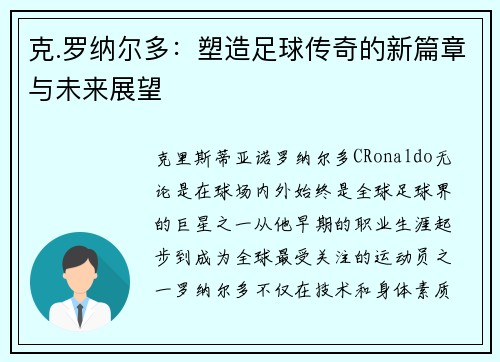 克.罗纳尔多：塑造足球传奇的新篇章与未来展望

克里斯蒂亚诺罗纳尔多CRonaldo无论是在球场内外始终是全球足球界的巨星之一从他早期的职业生涯起步到成为全球最受关注的运动员之一罗纳尔多不仅在技术和身体素质